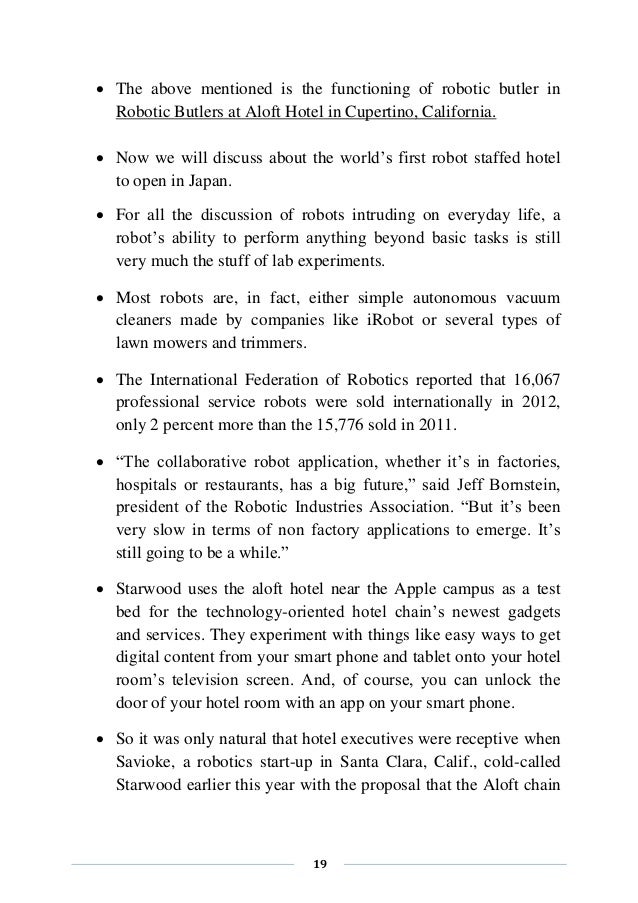 • The above mentioned is the functioning of robotic butler in Robotic Butlers at Aloft Hotel in Cupertino, California.

• Now we will discuss about the world's first robot staffed hotel to open in Japan.

• For all the discussion of robots intruding on everyday life, a robot's ability to perform anything beyond basic tasks is still very much the stuff of lab experiments.

• Most robots are, in fact, either simple autonomous vacuum cleaners made by companies like iRobot or several types of lawn mowers and trimmers.

• The International Federation of Robotics reported that 16,067 professional service robots were sold internationally in 2012, only 2 percent more than the 15,776 sold in 2011.

• "The collaborative robot application, whether it's in factories, hospitals or restaurants, has a big future," said Jeff Bornstein, president of the Robotic Industries Association. "But it's been very slow in terms of non factory applications to emerge. It's still going to be a while."

• Starwood uses the aloft hotel near the Apple campus as a test bed for the technology-oriented hotel chain's newest gadgets and services. They experiment with things like easy ways to get digital content from your smart phone and tablet onto your hotel room's television screen. And, of course, you can unlock the door of your hotel room with an app on your smart phone.

• So it was only natural that hotel executives were receptive when Savioke, a robotics start-up in Santa Clara, Calif., cold-called Starwood earlier this year with the proposal that the Aloft chain

19